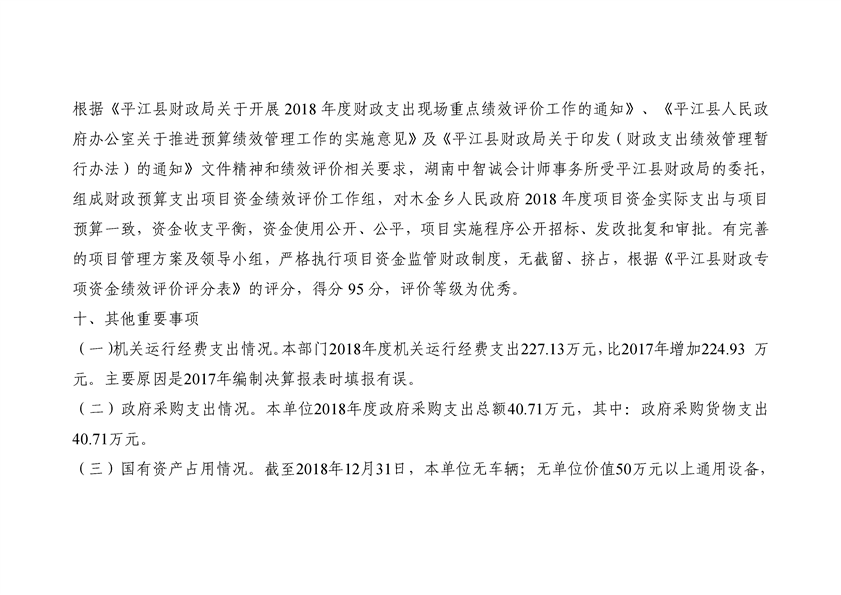 根据《平江县财政局关于开展 2018 年度财政支出现场重点绩效评价工作的通知》、《平江县人民政府办公室关于推进预算绩效管理工作的实施意见》及《平江县财政局关于印发（财政支出绩效管理暂行办法）的通知》文件精神和绩效评价相关要求，湖南中智诚会计师事务所受平江县财政局的委托，组成财政预算支出项目资金绩效评价工作组，对木金乡人民政府 2018 年度项目资金实际支出与项目预算一致，资金收支平衡，资金使用公开、公平，项目实施程序公开招标、发改批复和审批。有完善的项目管理方案及领导小组，严格执行项目资金监管财政制度，无截留、挤占，根据《平江县财政专项资金绩效评价评分表》的评分，得分 95 分，评价等级为优秀。

十、其他重要事项

（一）机关运行经费支出情况。本部门2018年度机关运行经费支出227.13万元，比2017年增加224.93 万元。主要原因是2017年编制决算报表时填报有误。

（二）政府采购支出情况。本单位2018年度政府采购支出总额40.71万元，其中：政府采购货物支出40.71万元。

（三）国有资产占用情况。截至2018年12月31日，本单位无车辆；无单位价值50万元以上通用设备，